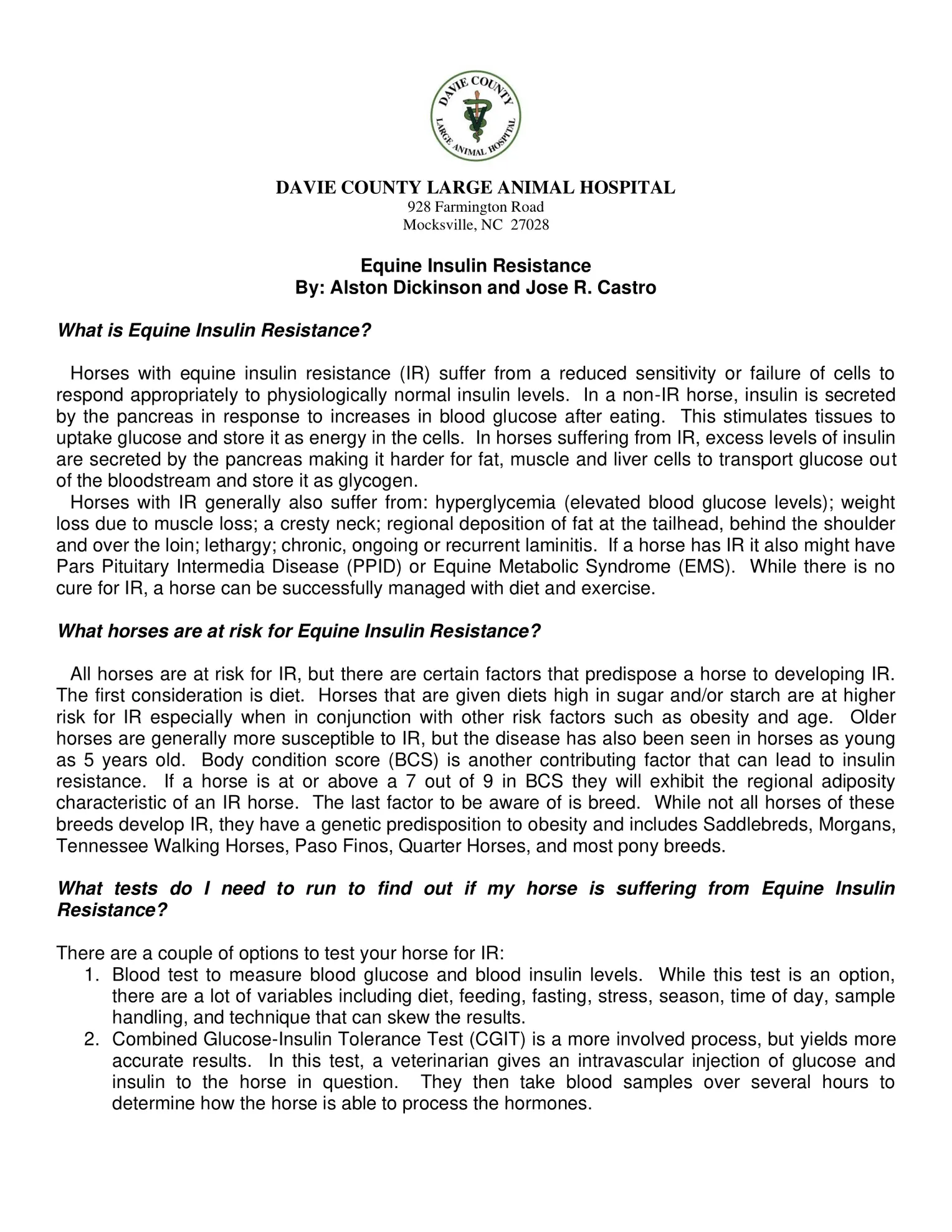 DAVIE COUNTY LARGE ANIMAL HOSPITAL

DAVIE COUNTY LARGE ANIMAL HOSPITAL
928 Farmington Road
Mocksville, NC 27028

Equine Insulin Resistance
By: Alston Dickinson and Jose R. Castro

What is Equine Insulin Resistance?

Horses with equine insulin resistance (IR) suffer from a reduced sensitivity or failure of cells to respond appropriately to physiologically normal insulin levels. In a non-IR horse, insulin is secreted by the pancreas in response to increases in blood glucose after eating. This stimulates tissues to uptake glucose and store it as energy in the cells. In horses suffering from IR, excess levels of insulin are secreted by the pancreas making it harder for fat, muscle and liver cells to transport glucose out of the bloodstream and store it as glycogen.

Horses with IR generally also suffer from: hyperglycemia (elevated blood glucose levels); weight loss due to muscle loss; a cresty neck; regional deposition of fat at the tailhead, behind the shoulder and over the loin; lethargy; chronic, ongoing or recurrent laminitis. If a horse has IR it also might have Pars Pituitary Intermedia Disease (PPID) or Equine Metabolic Syndrome (EMS). While there is no cure for IR, a horse can be successfully managed with diet and exercise.

What horses are at risk for Equine Insulin Resistance?

All horses are at risk for IR, but there are certain factors that predispose a horse to developing IR. The first consideration is diet. Horses that are given diets high in sugar and/or starch are at higher risk for IR especially when in conjunction with other risk factors such as obesity and age. Older horses are generally more susceptible to IR, but the disease has also been seen in horses as young as 5 years old. Body condition score (BCS) is another contributing factor that can lead to insulin resistance. If a horse is at or above a 7 out of 9 in BCS they will exhibit the regional adiposity characteristic of an IR horse. The last factor to be aware of is breed. While not all horses of these breeds develop IR, they have a genetic predisposition to obesity and includes Saddlebreds, Morgans, Tennessee Walking Horses, Paso Finos, Quarter Horses, and most pony breeds.

What tests do I need to run to find out if my horse is suffering from Equine Insulin Resistance?

There are a couple of options to test your horse for IR:
1. Blood test to measure blood glucose and blood insulin levels. While this test is an option, there are a lot of variables including diet, feeding, fasting, stress, season, time of day, sample handling, and technique that can skew the results.
2. Combined Glucose-Insulin Tolerance Test (CGIT) is a more involved process, but yields more accurate results. In this test, a veterinarian gives an intravascular injection of glucose and insulin to the horse in question. They then take blood samples over several hours to determine how the horse is able to process the hormones.